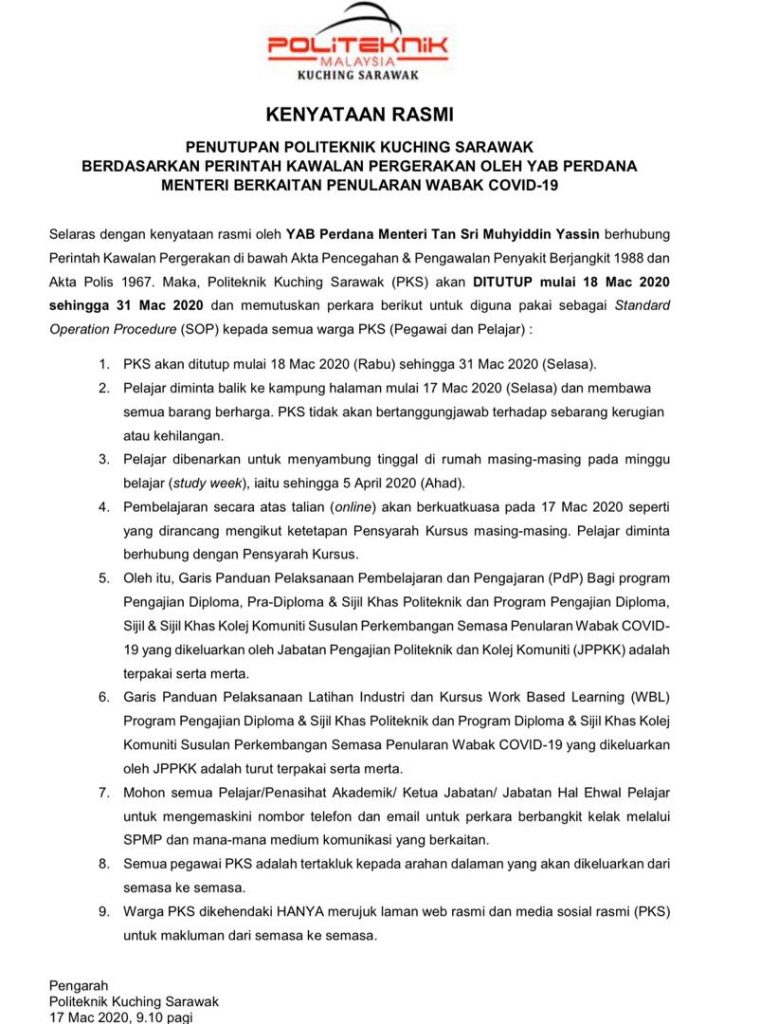 POLITEKNIK
MALAYSIA
KUCHING SARAWAK

KENYATAAN RASMI

PENUTUPAN POLITEKNIK KUCHING SARAWAK
BERDASARKAN PERINTAH KAWALAN PERGERAKAN OLEH YAB PERDANA MENTERI BERKAITAN PENULARAN WABAK COVID-19

Selaras dengan kenyataan rasmi oleh YAB Perdana Menteri Tan Sri Muhyiddin Yassin berhubung Perintah Kawalan Pergerakan di bawah Akta Pencegahan & Pengawalan Penyakit Berjangkit 1988 dan Akta Polis 1967. Maka, Politeknik Kuching Sarawak (PKS) akan DITUTUP mulai 18 Mac 2020 sehingga 31 Mac 2020 dan memutuskan perkara berikut untuk diguna pakai sebagai Standard Operation Procedure (SOP) kepada semua warga PKS (Pegawai dan Pelajar) :

1. PKS akan ditutup mulai 18 Mac 2020 (Rabu) sehingga 31 Mac 2020 (Selasa).
2. Pelajar diminta balik ke kampung halaman mulai 17 Mac 2020 (Selasa) dan membawa semua barang berharga. PKS tidak akan bertanggungjawab terhadap sebarang kerugian atau kehilangan.
3. Pelajar dibenarkan untuk menyambung tinggal di rumah masing-masing pada minggu belajar (study week), iaitu sehingga 5 April 2020 (Ahad).
4. Pembelajaran secara atas talian (online) akan berkuatkuasa pada 17 Mac 2020 seperti yang dirancang mengikut ketetapan Pensyarah Kursus masing-masing. Pelajar diminta berhubung dengan Pensyarah Kursus.
5. Oleh itu, Garis Panduan Pelaksanaan Pembelajaran dan Pengajaran (PdP) Bagi program Pengajian Diploma, Pra-Diploma & Sijil Khas Politeknik dan Program Pengajian Diploma, Sijil & Sijil Khas Kolej Komuniti Susulan Perkembangan Semasa Penularan Wabak COVID-19 yang dikeluarkan oleh Jabatan Pengajian Politeknik dan Kolej Komuniti (JPPKK) adalah terpakai serta merta.
6. Garis Panduan Pelaksanaan Latihan Industri dan Kursus Work Based Learning (WBL) Program Pengajian Diploma & Sijil Khas Politeknik dan Program Diploma & Sijil Khas Kolej Komuniti Susulan Perkembangan Semasa Penularan Wabak COVID-19 yang dikeluarkan oleh JPPKK adalah turut terpakai serta merta.
7. Mohon semua Pelajar/Penasihat Akademik/ Ketua Jabatan/ Jabatan Hal Ehwal Pelajar untuk mengemaskini nombor telefon dan email untuk perkara berbangkit kelak melalui SPMP dan mana-mana medium komunikasi yang berkaitan.
8. Semua pegawai PKS adalah tertakluk kepada arahan dalaman yang akan dikeluarkan dari semasa ke semasa.
9. Warga PKS dikehendaki HANYA merujuk laman web rasmi dan media sosial rasmi (PKS) untuk makluman dari semasa ke semasa.

Pengarah
Politeknik Kuching Sarawak
17 Mac 2020, 9.10 pagi